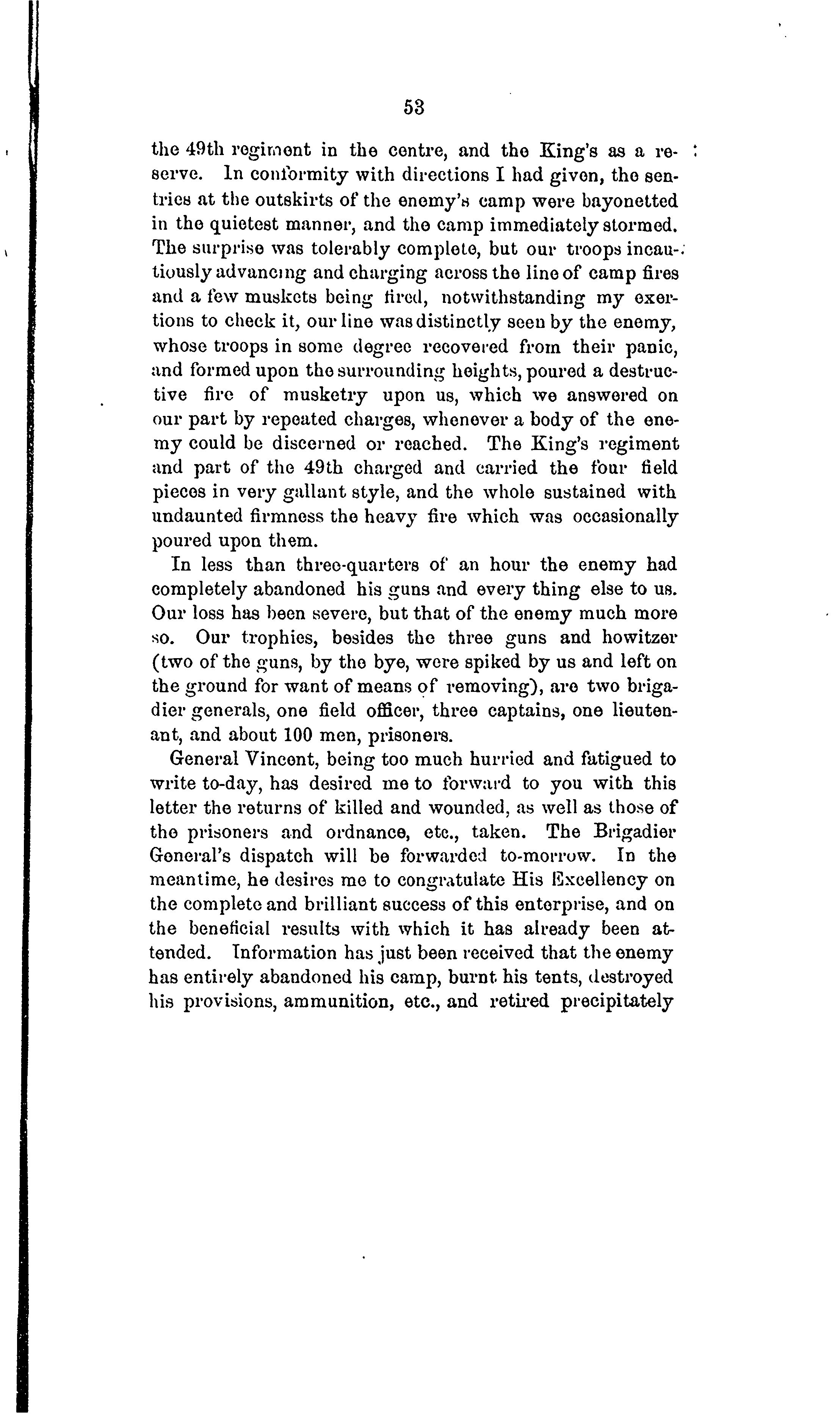 53

the 49th regiment in the centre, and the King's as a reserve. In conformity with directions I had given, the sentries at the outskirts of the enemy's camp were bayonetted in the quietest manner, and the camp immediately stormed. The surprise was tolerably complete, but our troops incautiously advancing and charging across the line of camp fires and a few muskets being fired, notwithstanding my exertions to check it, our line was distinctly seen by the enemy, whose troops in some degree recovered from their panic, and formed upon the surrounding heights, poured a destructive fire of musketry upon us, which we answered on our part by repeated charges, whenever a body of the enemy could be discerned or reached. The King's regiment and part of the 49th charged and carried the four field pieces in very gallant style, and the whole sustained with undaunted firmness the heavy fire which was occasionally poured upon them.

In less than three-quarters of an hour the enemy had completely abandoned his guns and every thing else to us. Our loss has been severe, but that of the enemy much more so. Our trophies, besides the three guns and howitzer (two of the guns, by the bye, were spiked by us and left on the ground for want of means of removing), are two brigadier generals, one field officer, three captains, one lieutenant, and about 100 men, prisoners.

General Vincent, being too much hurried and fatigued to write to-day, has desired me to forward to you with this letter the returns of killed and wounded, as well as those of the prisoners and ordnance, etc., taken. The Brigadier General's dispatch will be forwarded to-morrow. In the meantime, he desires me to congratulate His Excellency on the complete and brilliant success of this enterprise, and on the beneficial results with which it has already been attended. Information has just been received that the enemy has entirely abandoned his camp, burnt his tents, destroyed his provisions, ammunition, etc., and retired precipitately